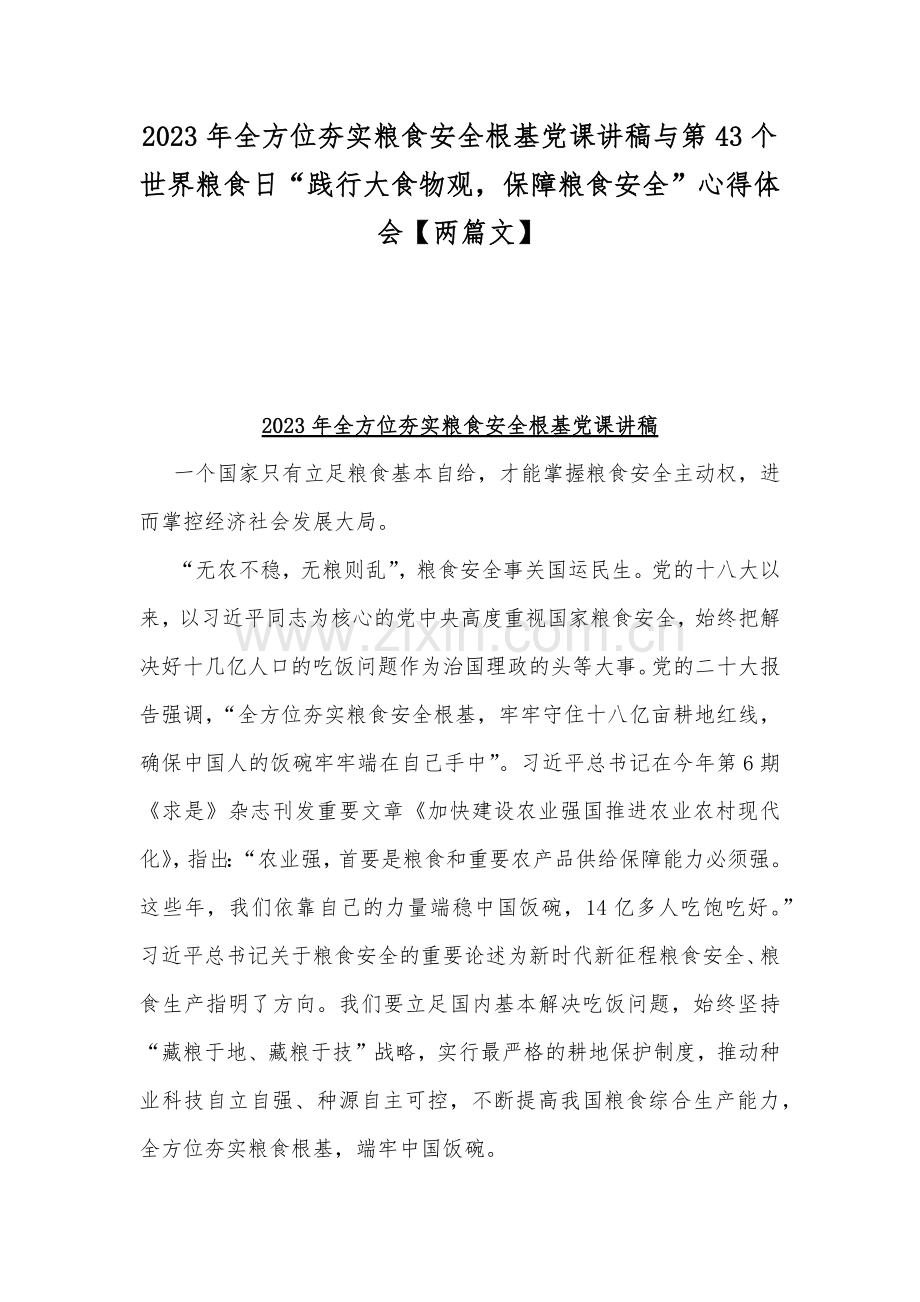 2023 年全方位夯实粮食安全根基党课讲稿与第 43 个世界粮食日“践行大食物观，保障粮食安全”心得体会【两篇文】

2023 年全方位夯实粮食安全根基党课讲稿

一个国家只有立足粮食基本自给，才能掌握粮食安全主动权，进而掌控经济社会发展大局。

“无农不稳，无粮则乱”，粮食安全事关国运民生。党的十八大以来，以习近平同志为核心的党中央高度重视国家粮食安全，始终把解决好十几亿人口的吃饭问题作为治国理政的头等大事。党的二十大报告强调，“全方位夯实粮食安全根基，牢牢守住十八亿亩耕地红线，确保中国人的饭碗牢牢端在自己手中”。习近平总书记在今年第 6 期《求是》杂志刊发重要文章《加快建设农业强国推进农业农村现代化》，指出：“农业强，首要是粮食和重要农产品供给保障能力必须强。这些年，我们依靠自己的力量端稳中国饭碗，14 亿多人吃饱吃好。”习近平总书记关于粮食安全的重要论述为新时代新征程粮食安全、粮食生产指明了方向。我们要立足国内基本解决吃饭问题，始终坚持“藏粮于地、藏粮于技”战略，实行最严格的耕地保护制度，推动种业科技自立自强、种源自主可控，不断提高我国粮食综合生产能力，全方位夯实粮食根基，端牢中国饭碗。

www.zixin.com.cn